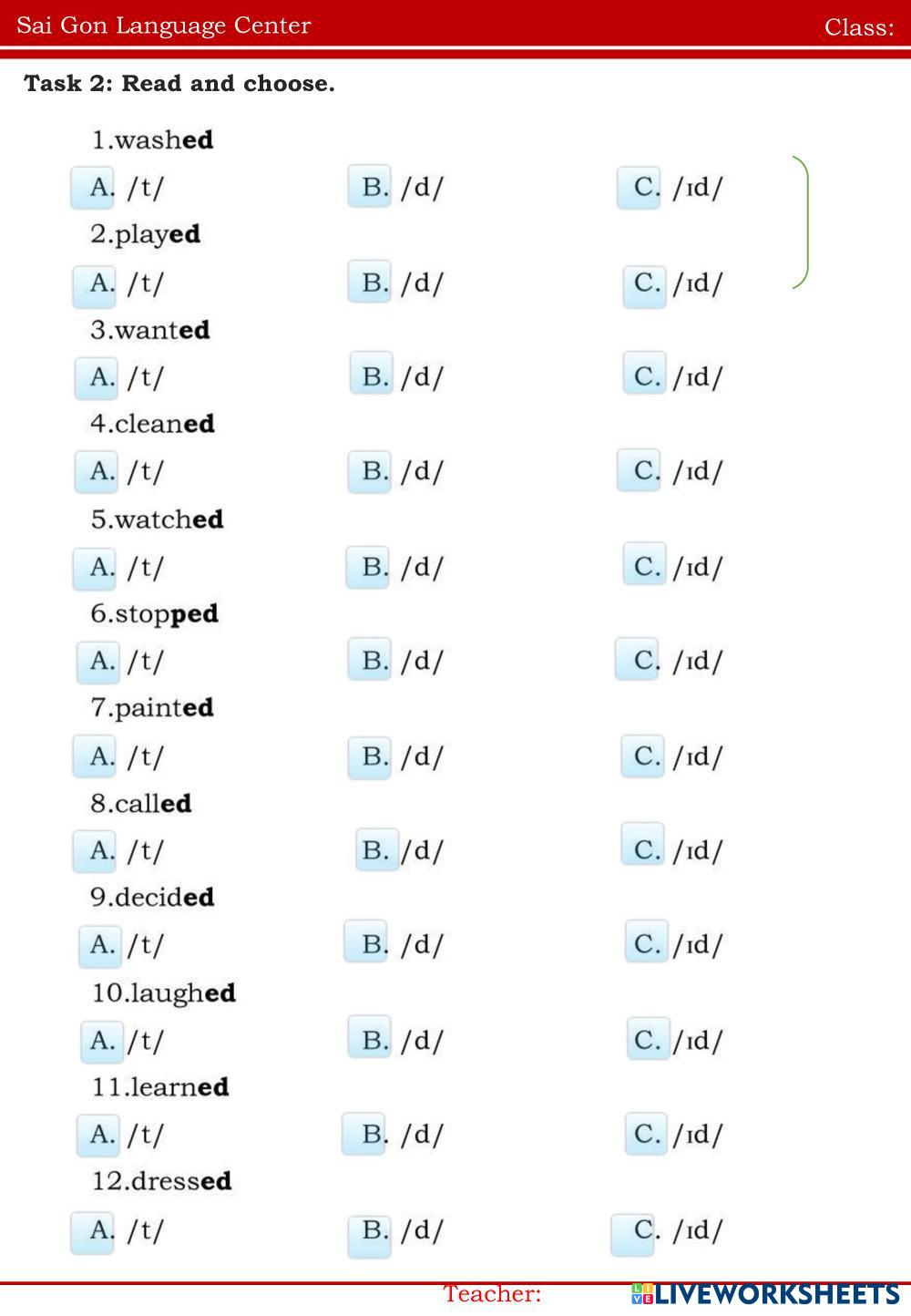 Sai Gon Language Center Class:

Task 2: Read and choose.

1.washed

A. /t/ B. /d/ C. /ɪd/

2.played

A. /t/ B. /d/ C. /ɪd/

3.wanted

A. /t/ B. /d/ C. /ɪd/

4.cleaned

A. /t/ B. /d/ C. /ɪd/

5.watched

A. /t/ B. /d/ C. /ɪd/

6.stopped

A. /t/ B. /d/ C. /ɪd/

7.painted

A. /t/ B. /d/ C. /ɪd/

8.called

A. /t/ B. /d/ C. /ɪd/

9.decided

A. /t/ B. /d/ C. /ɪd/

10.laughed

A. /t/ B. /d/ C. /ɪd/

11.learned

A. /t/ B. /d/ C. /ɪd/

12.dressed

A. /t/ B. /d/ C. /ɪd/

Teacher:

LIVEWORKSHEETS